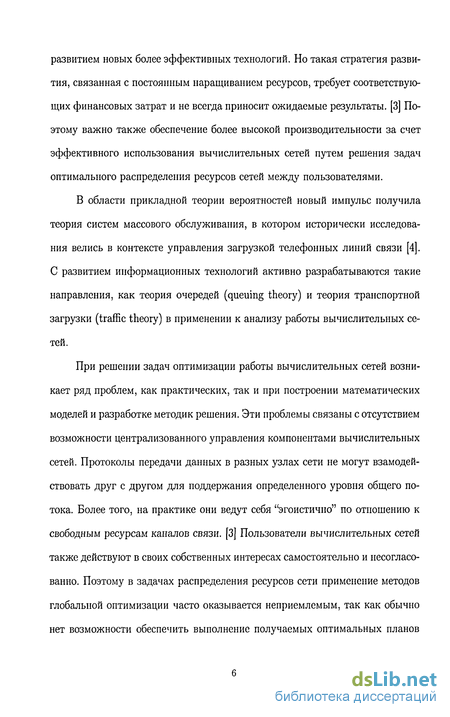 развитием новых более эффективных технологий. Но такая стратегия развития, связанная с постоянным наращиванием ресурсов, требует соответствующих финансовых затрат и не всегда приносит ожидаемые результаты. [3] Поэтому важно также обеспечение более высокой производительности за счет эффективного использования вычислительных сетей путем решения задач оптимального распределения ресурсов сетей между пользователями.

В области прикладной теории вероятностей новый импульс получила теория систем массового обслуживания, в котором исторически исследования велись в контексте управления загрузкой телефонных линий связи [4]. С развитием информационных технологий активно разрабатываются такие направления, как теория очередей (queuing theory) и теория транспортной загрузки (traffic theory) в применении к анализу работы вычислительных сетей.

При решении задач оптимизации работы вычислительных сетей возникает ряд проблем, как практических, так и при построении математических моделей и разработке методик решения. Эти проблемы связаны с отсутствием возможности централизованного управления компонентами вычислительных сетей. Протоколы передачи данных в разных узлах сети не могут взаимодействовать друг с другом для поддержания определенного уровня общего потока. Более того, на практике они ведут себя "эгоистично" по отношению к свободным ресурсам каналов связи. [3] Пользователи вычислительных сетей также действуют в своих собственных интересах самостоятельно и несогласованно. Поэтому в задачах распределения ресурсов сети применение методов глобальной оптимизации часто оказывается неприемлемым, так как обычно нет возможности обеспечить выполнение получаемых оптимальных планов

6

dsLib.net
библиотека диссертаций